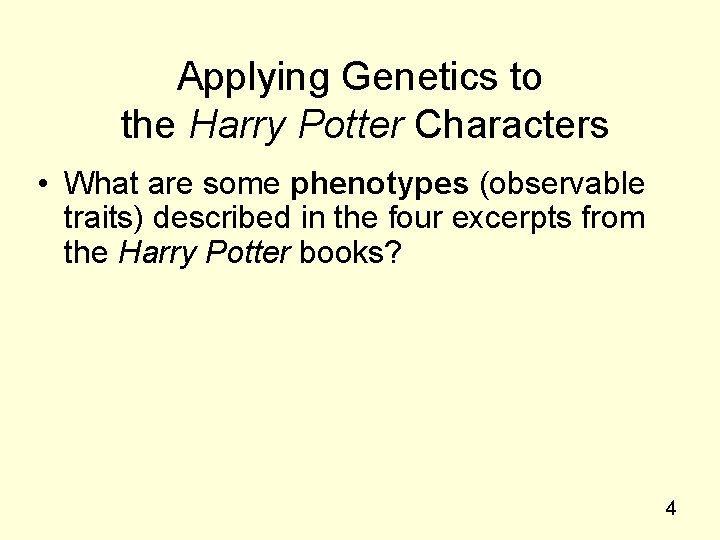 Applying Genetics to the Harry Potter Characters

• What are some phenotypes (observable traits) described in the four excerpts from the Harry Potter books?

4